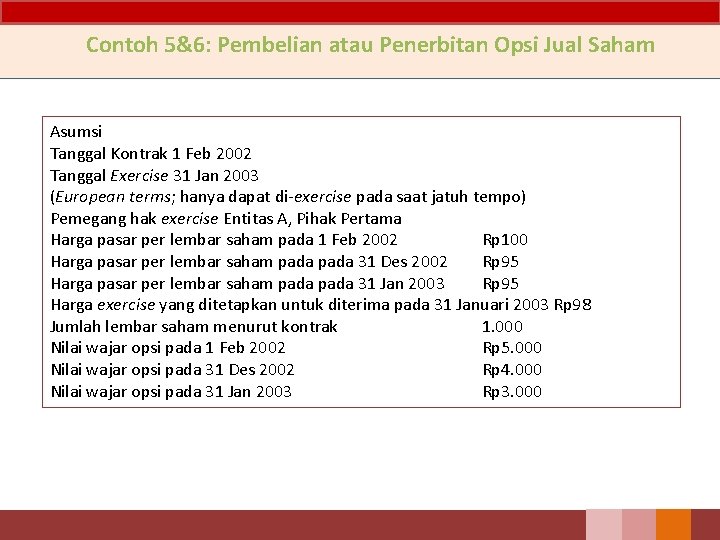 Contoh 5&6: Pembelian atau Penerbitan Opsi Jual Saham

Asumsi
Tanggal Kontrak 1 Feb 2002
Tanggal Exercise 31 Jan 2003
(European terms; hanya dapat di-exercise pada saat jatuh tempo)
Pemegang hak exercise Entitas A, Pihak Pertama
Harga pasar per lembar saham pada 1 Feb 2002 Rp100
Harga pasar per lembar saham pada pada 31 Des 2002 Rp95
Harga pasar per lembar saham pada pada 31 Jan 2003 Rp95
Harga exercise yang ditetapkan untuk diterima pada 31 Januari 2003 Rp98
Jumlah lembar saham menurut kontrak 1.000
Nilai wajar opsi pada 1 Feb 2002 Rp5.000
Nilai wajar opsi pada 31 Des 2002 Rp4.000
Nilai wajar opsi pada 31 Jan 2003 Rp3.000